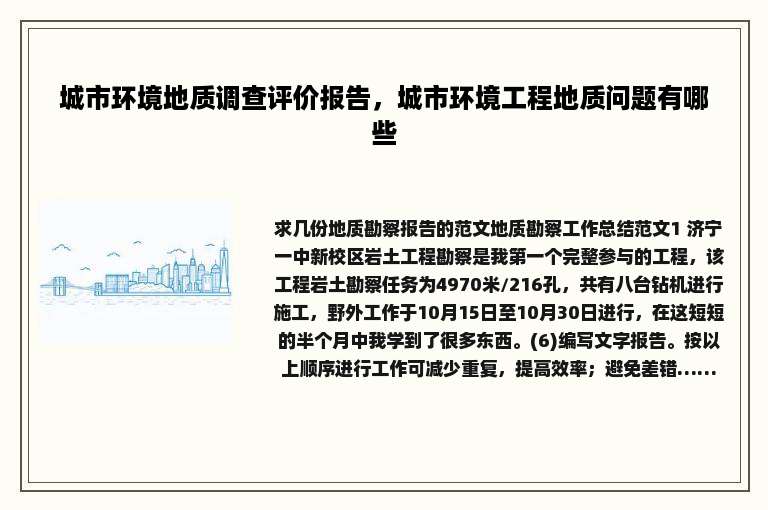 城市环境地质调查评价报告，城市环境工程地质问题有哪些

求几份地质勘察报告的范文地质勘察工作总结范文1 济宁一中新校区岩土工程勘察是我第一个完整参与的工程，该工程岩土勘察任务为4970米/216孔，共有八台钻机进行施工，野外工作于10月15日至10月30日进行，在这短短的半个月中我学到了很多东西。(6)编写文字报告。按以上顺序进行工作可减少重复，提高效率；避免差错......